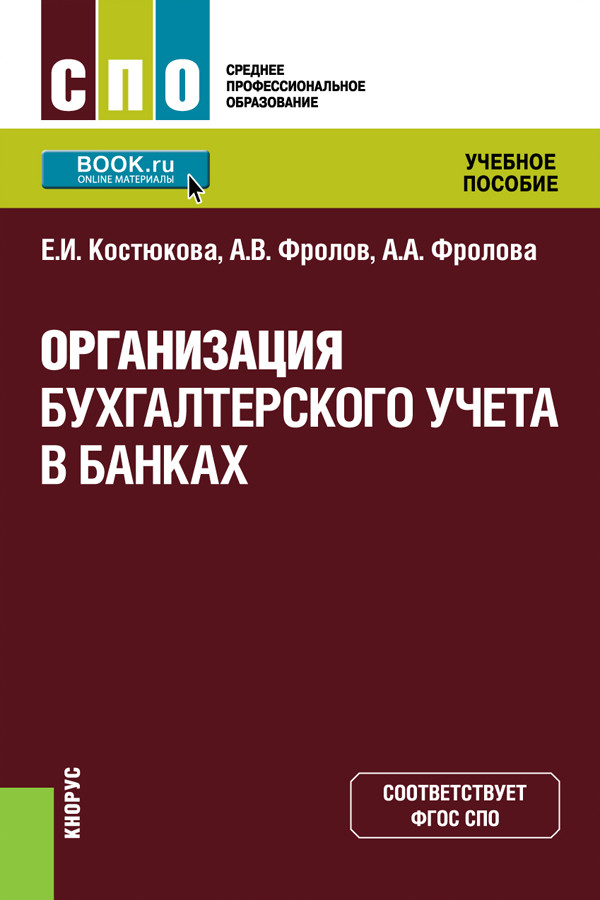 СПО

СРЕДНЕЕ ПРОФЕССИОНАЛЬНОЕ ОБРАЗОВАНИЕ

BOOK.ru
ONLINE МАТЕРИАЛЫ

УЧЕБНОЕ ПОСОБИЕ

Е.И. Костюкова, А.В. Фролов, А.А. Фролова

ОРГАНИЗАЦИЯ БУХГАЛТЕРСКОГО УЧЕТА В БАНКАХ

КНОРУС

СООТВЕТСТВУЕТ ФГОС СПО